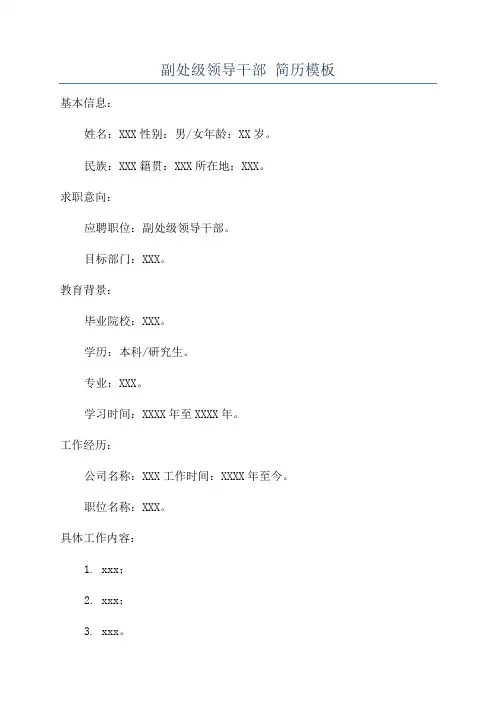 副处级领导干部 简历模板

基本信息：

姓名：XXX 性别：男/女年龄：XX 岁。

民族：XXX 籍贯：XXX 所在地：XXX。

求职意向：

应聘职位：副处级领导干部。

目标部门：XXX。

教育背景：

毕业院校：XXX。

学历：本科/研究生。

专业：XXX。

学习时间：XXXX 年至 XXXX 年。

工作经历：

公司名称：XXX 工作时间：XXXX 年至今。

职位名称：XXX。

具体工作内容：

1. xxx；

2. xxx；

3. xxx。